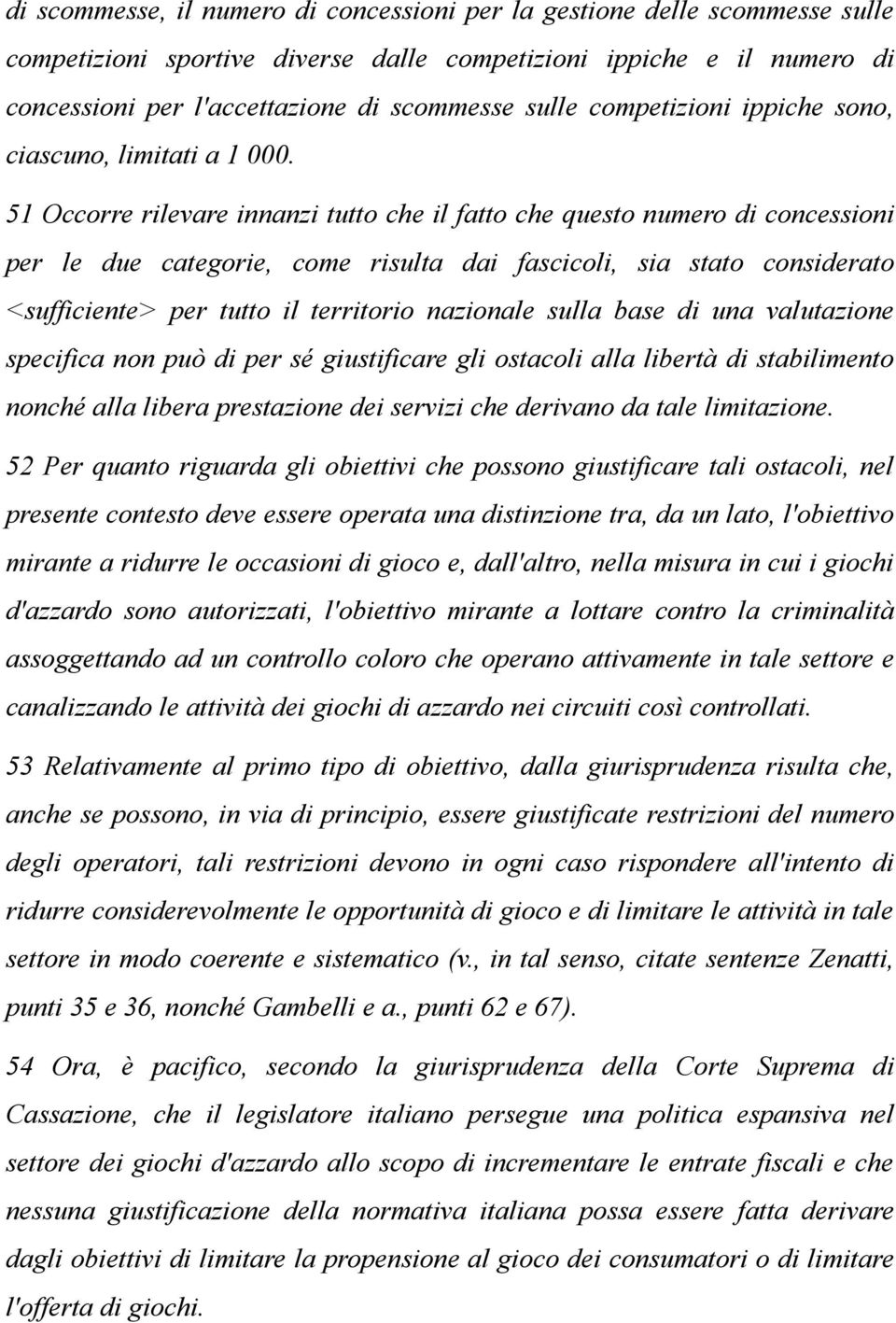 di scommesse, il numero di concessioni per la gestione delle scommesse sulle competizioni sportive diverse dalle competizioni ippiche e il numero di concessioni per l'accettazione di scommesse sulle competizioni ippiche sono, ciascuno, limitati a 1 000.

51 Occorre rilevare innanzi tutto che il fatto che questo numero di concessioni per le due categorie, come risulta dai fascicoli, sia stato considerato <sufficiente> per tutto il territorio nazionale sulla base di una valutazione specifica non può di per sé giustificare gli ostacoli alla libertà di stabilimento nonché alla libera prestazione dei servizi che derivano da tale limitazione.

52 Per quanto riguarda gli obiettivi che possono giustificare tali ostacoli, nel presente contesto deve essere operata una distinzione tra, da un lato, l'obiettivo mirante a ridurre le occasioni di gioco e, dall'altro, nella misura in cui i giochi d'azzardo sono autorizzati, l'obiettivo mirante a lottare contro la criminalità assoggettando ad un controllo coloro che operano attivamente in tale settore e canalizzando le attività dei giochi di azzardo nei circuiti così controllati.

53 Relativamente al primo tipo di obiettivo, dalla giurisprudenza risulta che, anche se possono, in via di principio, essere giustificate restrizioni del numero degli operatori, tali restrizioni devono in ogni caso rispondere all'intento di ridurre considerevolmente le opportunità di gioco e di limitare le attività in tale settore in modo coerente e sistematico (v., in tal senso, citate sentenze Zenatti, punti 35 e 36, nonché Gambelli e a., punti 62 e 67).

54 Ora, è pacifico, secondo la giurisprudenza della Corte Suprema di Cassazione, che il legislatore italiano persegue una politica espansiva nel settore dei giochi d'azzardo allo scopo di incrementare le entrate fiscali e che nessuna giustificazione della normativa italiana possa essere fatta derivare dagli obiettivi di limitare la propensione al gioco dei consumatori o di limitare l'offerta di giochi.